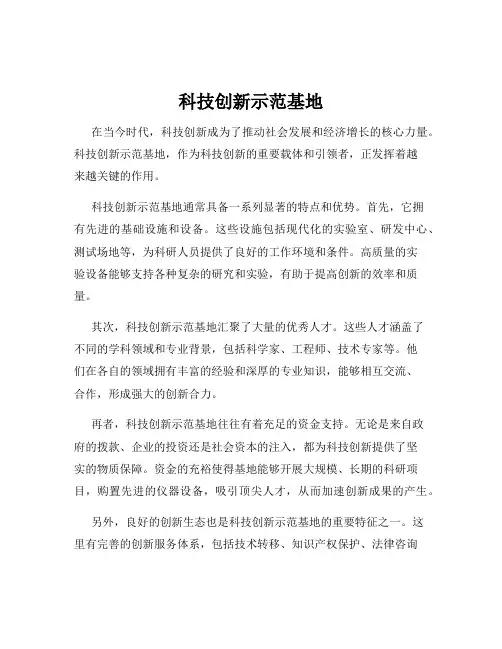 科技创新示范基地

在当今时代，科技创新成为了推动社会发展和经济增长的核心力量。科技创新示范基地，作为科技创新的重要载体和引领者，正发挥着越来越关键的作用。

科技创新示范基地通常具备一系列显著的特点和优势。首先，它拥有先进的基础设施和设备。这些设施包括现代化的实验室、研发中心、测试场地等，为科研人员提供了良好的工作环境和条件。高质量的实验设备能够支持各种复杂的研究和实验，有助于提高创新的效率和质量。

其次，科技创新示范基地汇聚了大量的优秀人才。这些人才涵盖了不同的学科领域和专业背景，包括科学家、工程师、技术专家等。他们在各自的领域拥有丰富的经验和深厚的专业知识，能够相互交流、合作，形成强大的创新合力。

再者，科技创新示范基地往往有着充足的资金支持。无论是来自政府的拨款、企业的投资还是社会资本的注入，都为科技创新提供了坚实的物质保障。资金的充裕使得基地能够开展大规模、长期的科研项目，购置先进的仪器设备，吸引顶尖人才，从而加速创新成果的产生。

另外，良好的创新生态也是科技创新示范基地的重要特征之一。这里有完善的创新服务体系，包括技术转移、知识产权保护、法律咨询